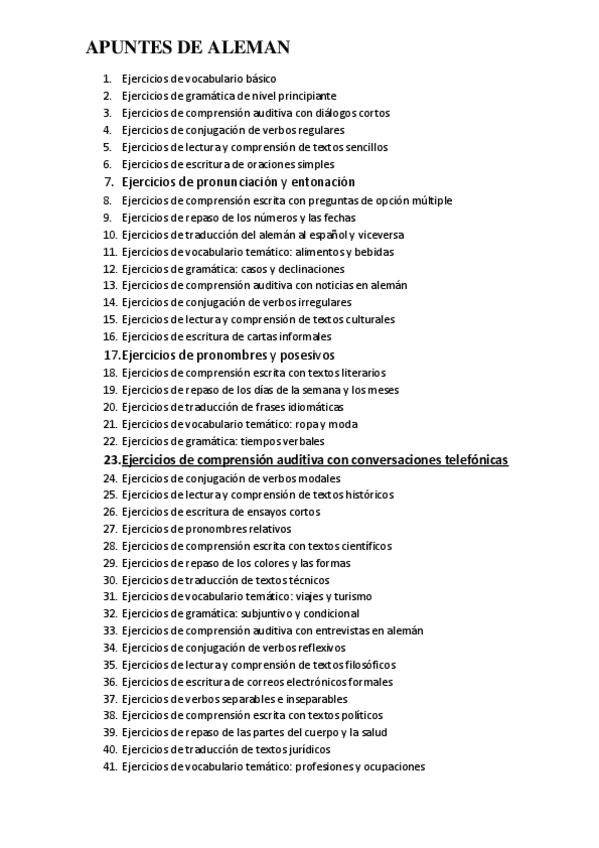 APUNTES DE ALEMAN

1. Ejercicios de vocabulario básico
2. Ejercicios de gramática de nivel principiante
3. Ejercicios de comprensión auditiva con diálogos cortos
4. Ejercicios de conjugación de verbos regulares
5. Ejercicios de lectura y comprensión de textos sencillos
6. Ejercicios de escritura de oraciones simples
7. Ejercicios de pronunciación y entonación
8. Ejercicios de comprensión escrita con preguntas de opción múltiple
9. Ejercicios de repaso de los números y las fechas
10. Ejercicios de traducción del alemán al español y viceversa
11. Ejercicios de vocabulario temático: alimentos y bebidas
12. Ejercicios de gramática: casos y declinaciones
13. Ejercicios de comprensión auditiva con noticias en alemán
14. Ejercicios de conjugación de verbos irregulares
15. Ejercicios de lectura y comprensión de textos culturales
16. Ejercicios de escritura de cartas informales
17. Ejercicios de pronombres y posesivos
18. Ejercicios de comprensión escrita con textos literarios
19. Ejercicios de repaso de los días de la semana y los meses
20. Ejercicios de traducción de frases idiomáticas
21. Ejercicios de vocabulario temático: ropa y moda
22. Ejercicios de gramática: tiempos verbales
23. Ejercicios de comprensión auditiva con conversaciones telefónicas
24. Ejercicios de conjugación de verbos modales
25. Ejercicios de lectura y comprensión de textos históricos
26. Ejercicios de escritura de ensayos cortos
27. Ejercicios de pronombres relativos
28. Ejercicios de comprensión escrita con textos científicos
29. Ejercicios de repaso de los colores y las formas
30. Ejercicios de traducción de textos técnicos
31. Ejercicios de vocabulario temático: viajes y turismo
32. Ejercicios de gramática: subjuntivo y condicional
33. Ejercicios de comprensión auditiva con entrevistas en alemán
34. Ejercicios de conjugación de verbos reflexivos
35. Ejercicios de lectura y comprensión de textos filosóficos
36. Ejercicios de escritura de correos electrónicos formales
37. Ejercicios de verbos separables e inseparables
38. Ejercicios de comprensión escrita con textos políticos
39. Ejercicios de repaso de las partes del cuerpo y la salud
40. Ejercicios de traducción de textos jurídicos
41. Ejercicios de vocabulario temático: profesiones y ocupaciones